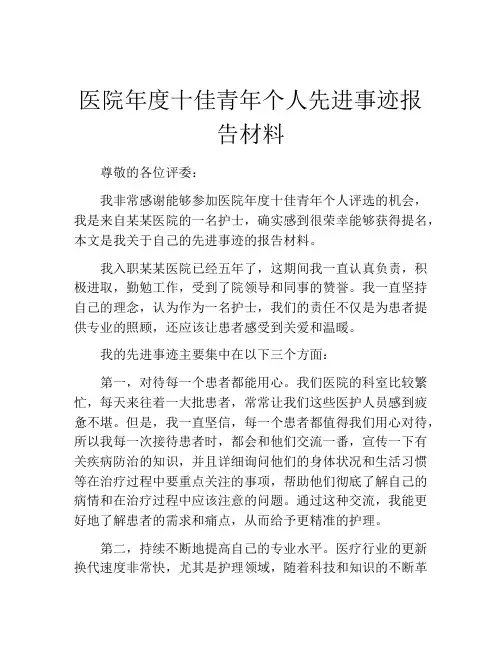 医院年度十佳青年个人先进事迹报告材料

尊敬的各位评委：

我非常感谢能够参加医院年度十佳青年个人评选的机会，我是来自某某医院的一名护士，确实感到很荣幸能够获得提名，本文是我关于自己的先进事迹的报告材料。

我入职某某医院已经五年了，这期间我一直认真负责，积极进取，勤勉工作，受到了院领导和同事的赞誉。我一直坚持自己的理念，认为作为一名护士，我们的责任不仅是为患者提供专业的照顾，还应该让患者感受到关爱和温暖。

我的先进事迹主要集中在以下三个方面：

第一，对待每一个患者都能用心。我们医院的科室比较繁忙，每天来往着一大批患者，常常让我们这些医护人员感到疲惫不堪。但是，我一直坚信，每一个患者都值得我们用心对待，所以我每一次接待患者时，都会和他们交流一番，宣传一下有关疾病防治的知识，并且详细询问他们的身体状况和生活习惯等在治疗过程中要重点关注的事项，帮助他们彻底了解自己的病情和在治疗过程中应该注意的问题。通过这种交流，我能更好地了解患者的需求和痛点，从而给予更精准的护理。

第二，持续不断地提高自己的专业水平。医疗行业的更新换代速度非常快，尤其是护理领域，随着科技和知识的不断革